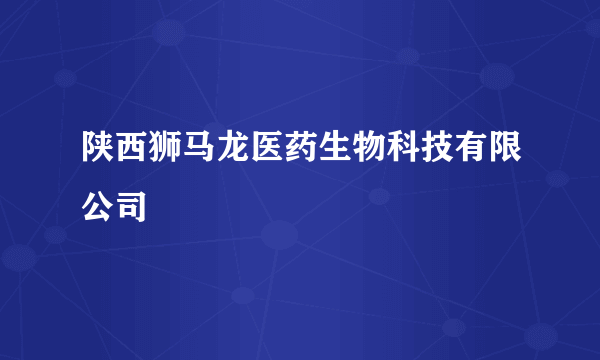 陕西狮马龙医药生物科技有限公司